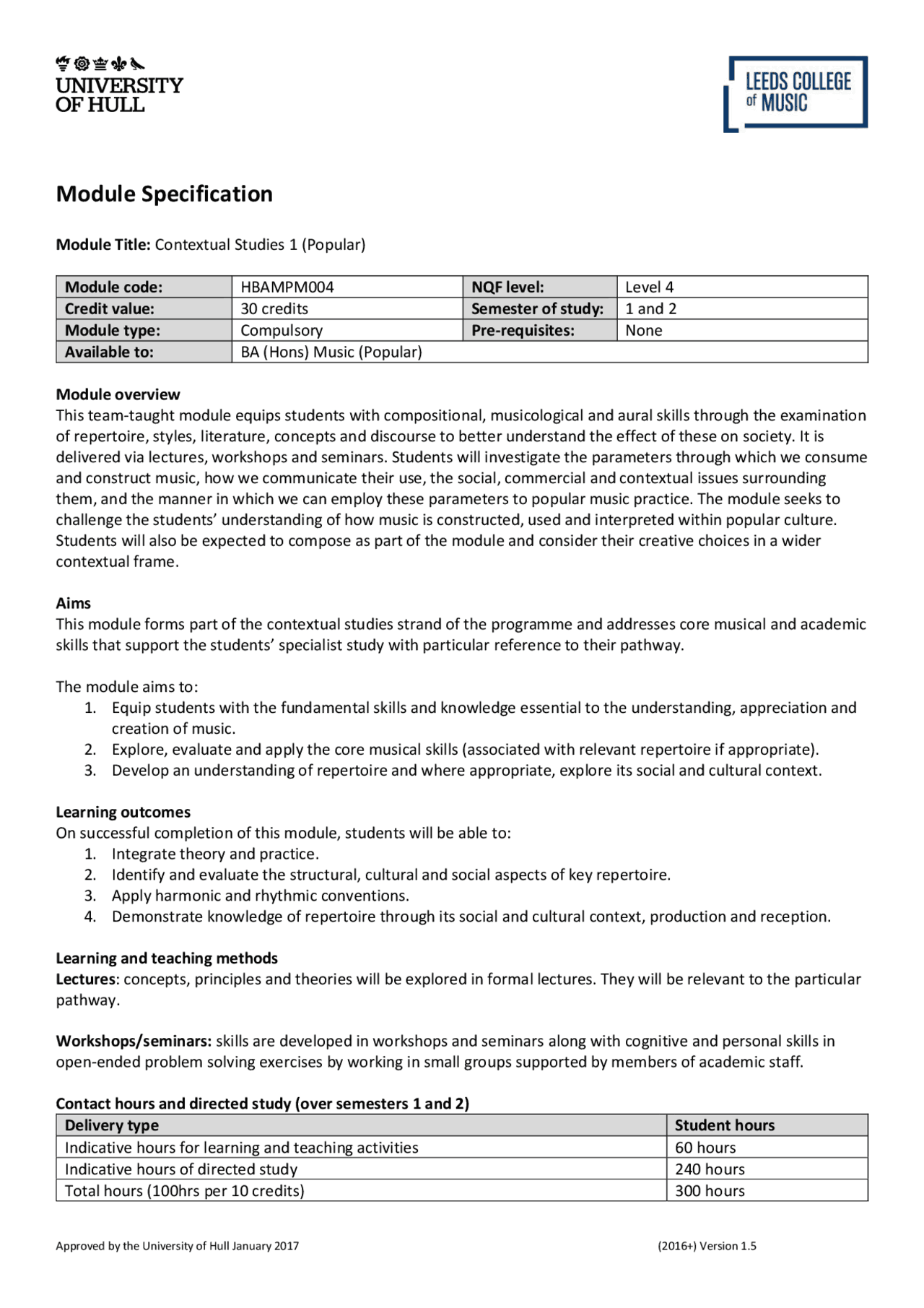 UNIVERSITY OF HULL

LEEDS COLLEGE of MUSIC

Module Specification

Module Title: Contextual Studies 1 (Popular)

| Module code: | HBAMPM004 | NQF level: | Level 4 |
|---|---|---|---|
| Credit value: | 30 credits | Semester of study: | 1 and 2 |
| Module type: | Compulsory | Pre-requisites: | None |
| Available to: | BA (Hons) Music (Popular) | | |

Module overview
This team-taught module equips students with compositional, musicological and aural skills through the examination of repertoire, styles, literature, concepts and discourse to better understand the effect of these on society. It is delivered via lectures, workshops and seminars. Students will investigate the parameters through which we consume and construct music, how we communicate their use, the social, commercial and contextual issues surrounding them, and the manner in which we can employ these parameters to popular music practice. The module seeks to challenge the students' understanding of how music is constructed, used and interpreted within popular culture. Students will also be expected to compose as part of the module and consider their creative choices in a wider contextual frame.

Aims
This module forms part of the contextual studies strand of the programme and addresses core musical and academic skills that support the students' specialist study with particular reference to their pathway.

The module aims to:
1. Equip students with the fundamental skills and knowledge essential to the understanding, appreciation and creation of music.
2. Explore, evaluate and apply the core musical skills (associated with relevant repertoire if appropriate).
3. Develop an understanding of repertoire and where appropriate, explore its social and cultural context.

Learning outcomes
On successful completion of this module, students will be able to:
1. Integrate theory and practice.
2. Identify and evaluate the structural, cultural and social aspects of key repertoire.
3. Apply harmonic and rhythmic conventions.
4. Demonstrate knowledge of repertoire through its social and cultural context, production and reception.

Learning and teaching methods
Lectures: concepts, principles and theories will be explored in formal lectures. They will be relevant to the particular pathway.

Workshops/seminars: skills are developed in workshops and seminars along with cognitive and personal skills in open-ended problem solving exercises by working in small groups supported by members of academic staff.

Contact hours and directed study (over semesters 1 and 2)
| Delivery type | Student hours |
|---|---|
| Indicative hours for learning and teaching activities | 60 hours |
| Indicative hours of directed study | 240 hours |
| Total hours (100hrs per 10 credits) | 300 hours |

Approved by the University of Hull January 2017

(2016+) Version 1.5